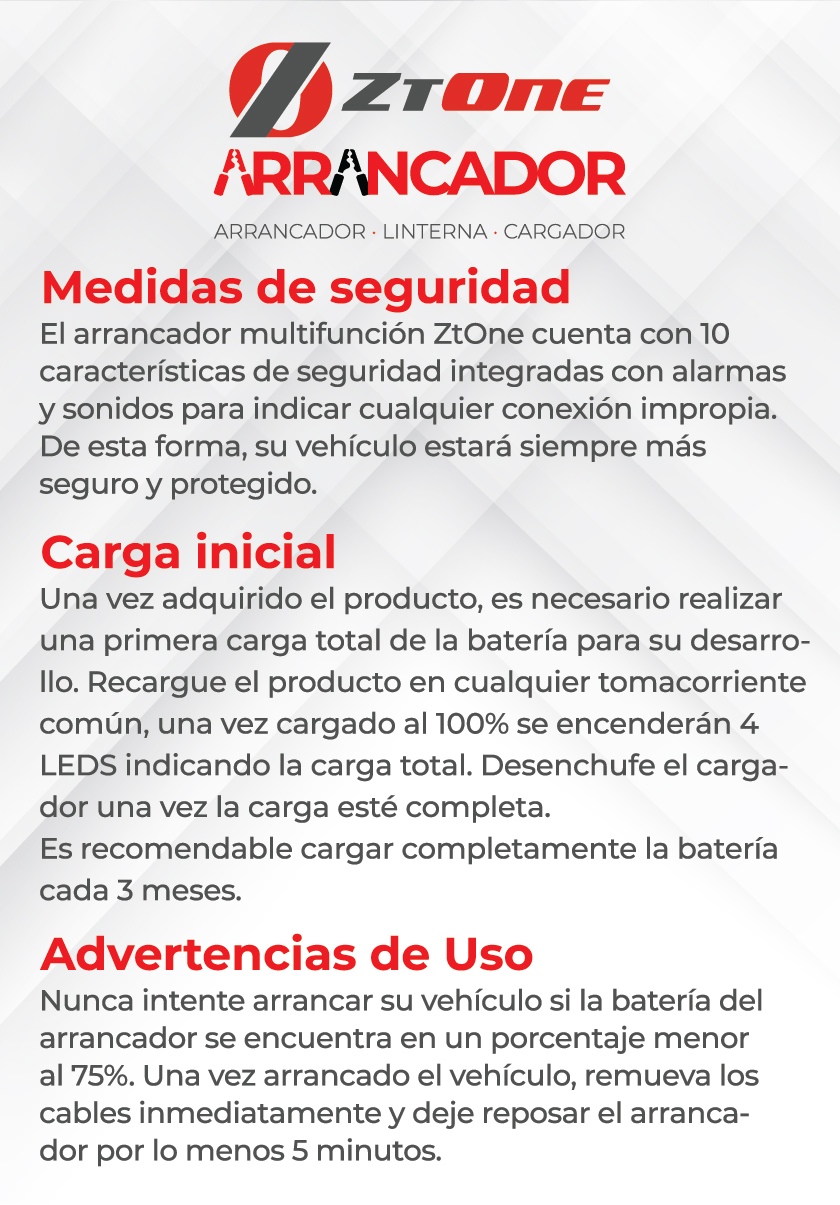 ZtOne
ARRANCADOR

ARRANCADOR · LINTERNA · CARGADOR

Medidas de seguridad

El arrancador multifunción ZtOne cuenta con 10 características de seguridad integradas con alarmas y sonidos para indicar cualquier conexión impropia. De esta forma, su vehículo estará siempre más seguro y protegido.

Carga inicial

Una vez adquirido el producto, es necesario realizar una primera carga total de la batería para su desarrollo. Recargue el producto en cualquier tomacorriente común, una vez cargado al 100% se encenderán 4 LEDS indicando la carga total. Desenchufe el cargador una vez la carga esté completa.
Es recomendable cargar completamente la batería cada 3 meses.

Advertencias de Uso

Nunca intente arrancar su vehículo si la batería del arrancador se encuentra en un porcentaje menor al 75%. Una vez arrancado el vehículo, remueva los cables inmediatamente y deje reposar el arrancador por lo menos 5 minutos.